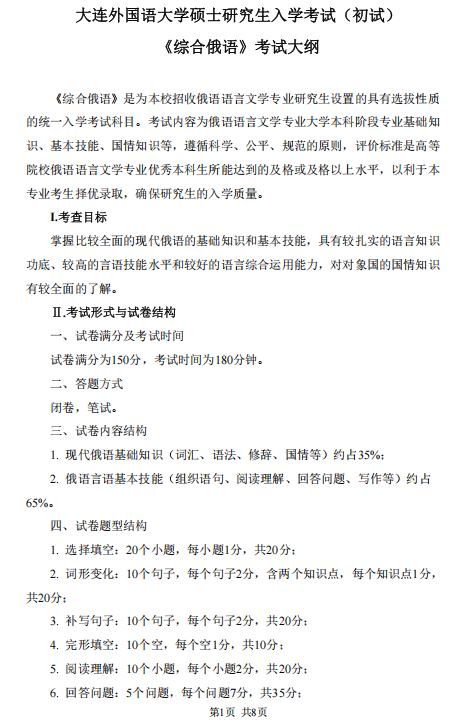 大连外国语大学硕士研究生入学考试（初试）

《综合俄语》考试大纲

《综合俄语》是为本校招收俄语语言文学专业研究生设置的具有选拔性质的统一入学考试科目。考试内容为俄语语言文学专业大学本科阶段专业基础知识、基本技能、国情知识等，遵循科学、公平、规范的原则，评价标准是高等院校俄语语言文学专业优秀本科生所能达到的及格或及格以上水平，以利于本专业考生择优录取，确保研究生的入学质量。

I.考查目标

掌握比较全面的现代俄语的基础知识和基本技能，具有较扎实的语言知识功底、较高的言语技能水平和较好的语言综合运用能力，对对象国的国情知识有较全面的了解。

II.考试形式与试卷结构

一、试卷满分及考试时间

试卷满分为150分，考试时间为180分钟。

二、答题方式

闭卷，笔试。

三、试卷内容结构

1. 现代俄语基础知识（词汇、语法、修辞、国情等）约占35%；

2. 俄语言语基本技能（组织语句、阅读理解、回答问题、写作等）约占65%。

四、试卷题型结构

1. 选择填空：20个小题，每小题1分，共20分；

2. 词形变化：10个句子，每个句子2分，含两个知识点，每个知识点1分，共20分；

3. 补写句子：10个句子，每个句子2分，共20分；

4. 完形填空：10个空，每个空1分，共10分；

5. 阅读理解：10个小题，每个小题2分，共20分；

6. 回答问题：5个问题，每个问题7分，共35分；

第1页 共8页